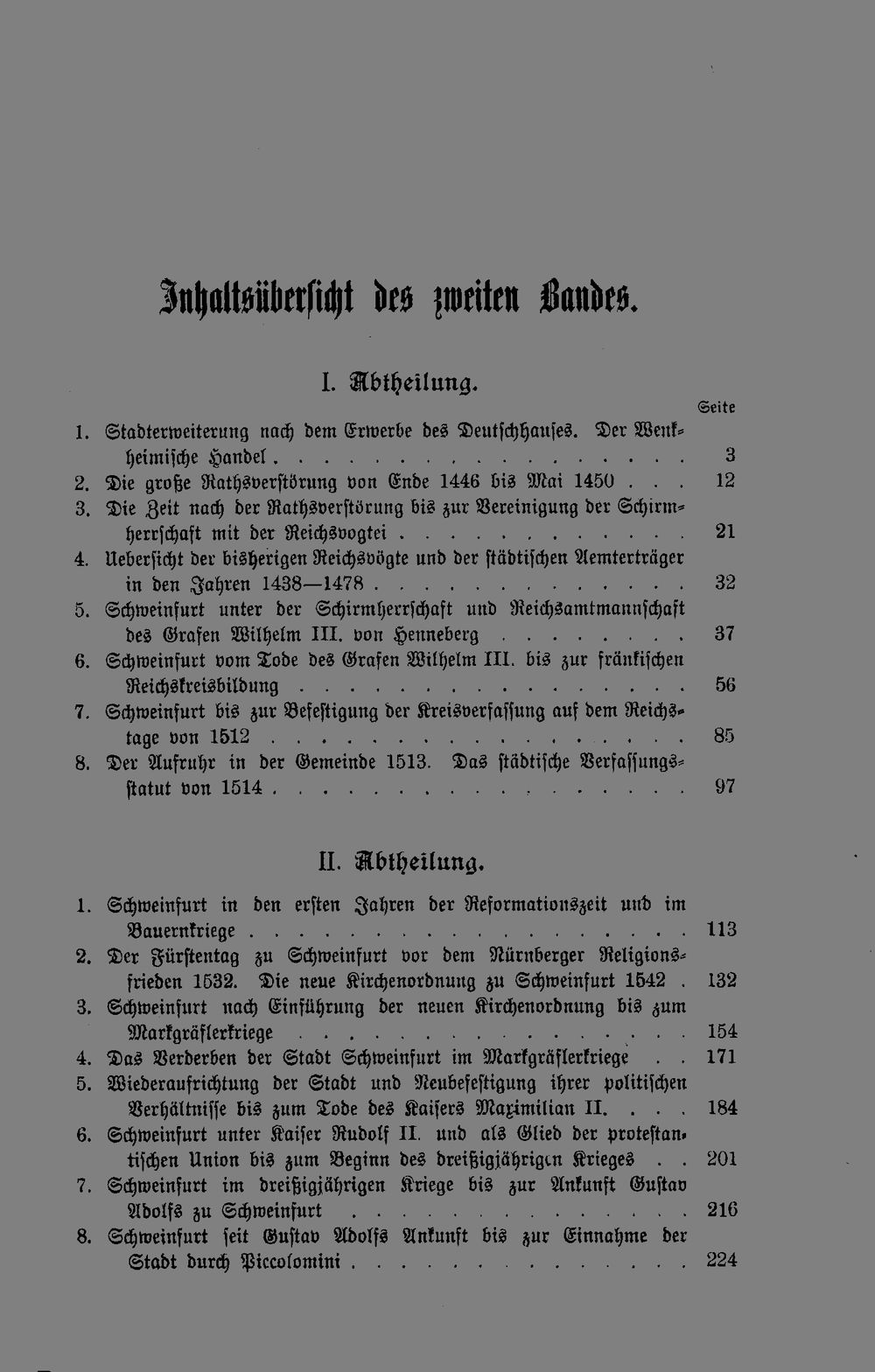 Inhaltsübersicht des zweiten Bandes.

I. Abtheilung.

Seite

1. Stadterweiterung nach dem Erwerbe des Deutschhauses. Der Wenkheimische Handel 3

2. Die große Rathsverstörung von Ende 1446 bis Mai 1450 12

3. Die Zeit nach der Rathsverstörung bis zur Vereinigung der Schirmherrschaft mit der Reichsvogtei 21

4. Uebersicht der bisherigen Reichsvögte und der städtischen Aemterträger in den Jahren 1438—1478 32

5. Schweinfurt unter der Schirmherrschaft und Reichsamtmannschaft des Grafen Wilhelm III. von Henneberg 37

6. Schweinfurt vom Tode des Grafen Wilhelm III. bis zur fränkischen Reichskreisbildung 56

7. Schweinfurt bis zur Befestigung der Kreisverfassung auf dem Reichstage von 1512 85

8. Der Aufruhr in der Gemeinde 1513. Das städtische Verfassungsstatut von 1514 97

II. Abtheilung.

1. Schweinfurt in den ersten Jahren der Reformationszeit und im Bauernkriege 113

2. Der Fürstentag zu Schweinfurt vor dem Nürnberger Religionsfrieden 1532. Die neue Kirchenordnung zu Schweinfurt 1542 132

3. Schweinfurt nach Einführung der neuen Kirchenordnung bis zum Markgräflerkriege 154

4. Das Verderben der Stadt Schweinfurt im Markgräflerkriege 171

5. Wiederaufrichtung der Stadt und Neubefestigung ihrer politischen Verhältnisse bis zum Tode des Kaisers Maximilian II. 184

6. Schweinfurt unter Kaiser Rudolf II. und als Glied der protestantischen Union bis zum Beginn des dreißigjährigen Krieges 201

7. Schweinfurt im dreißigjährigen Kriege bis zur Ankunft Gustav Adolfs zu Schweinfurt 216

8. Schweinfurt seit Gustav Adolfs Ankunft bis zur Einnahme der Stadt durch Piccolomini 224